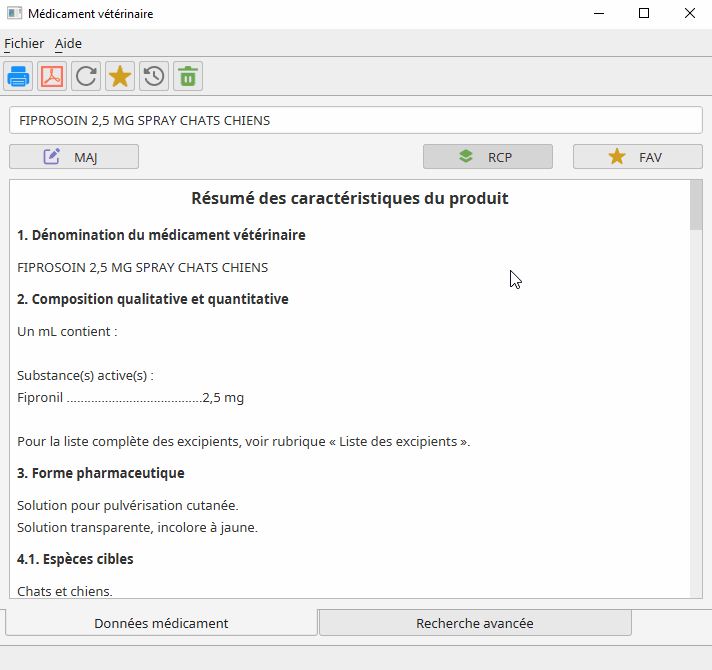 Médicament vétérinaire

Fichier Aide

FIPROSOIN 2,5 MG SPRAY CHATS CHIENS

MAJ RCP FAV

Résumé des caractéristiques du produit

1. Dénomination du médicament vétérinaire

FIPROSOIN 2,5 MG SPRAY CHATS CHIENS

2. Composition qualitative et quantitative

Un mL contient :

Substance(s) active(s) :
Fipronil ......................................2,5 mg

Pour la liste complète des excipients, voir rubrique « Liste des excipients ».

3. Forme pharmaceutique

Solution pour pulvérisation cutanée.
Solution transparente, incolore à jaune.

4.1. Espèces cibles

Chats et chiens.

Données médicament Recherche avancée